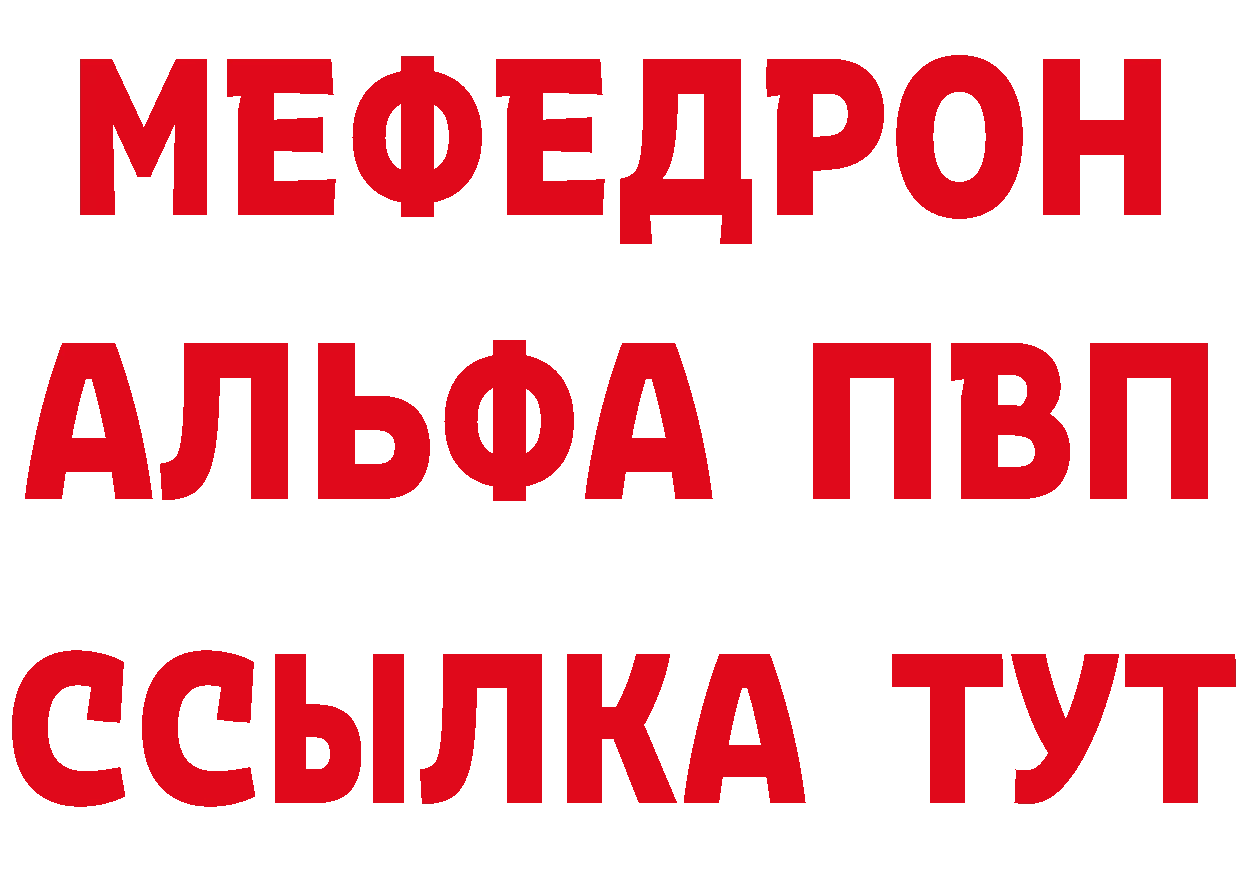 МЕФЕДРОН
АЛЬФА ПВП
ССЫЛКА ТУТ